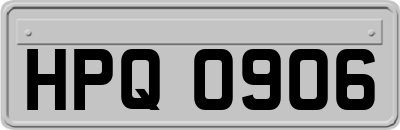 HPQ 0906